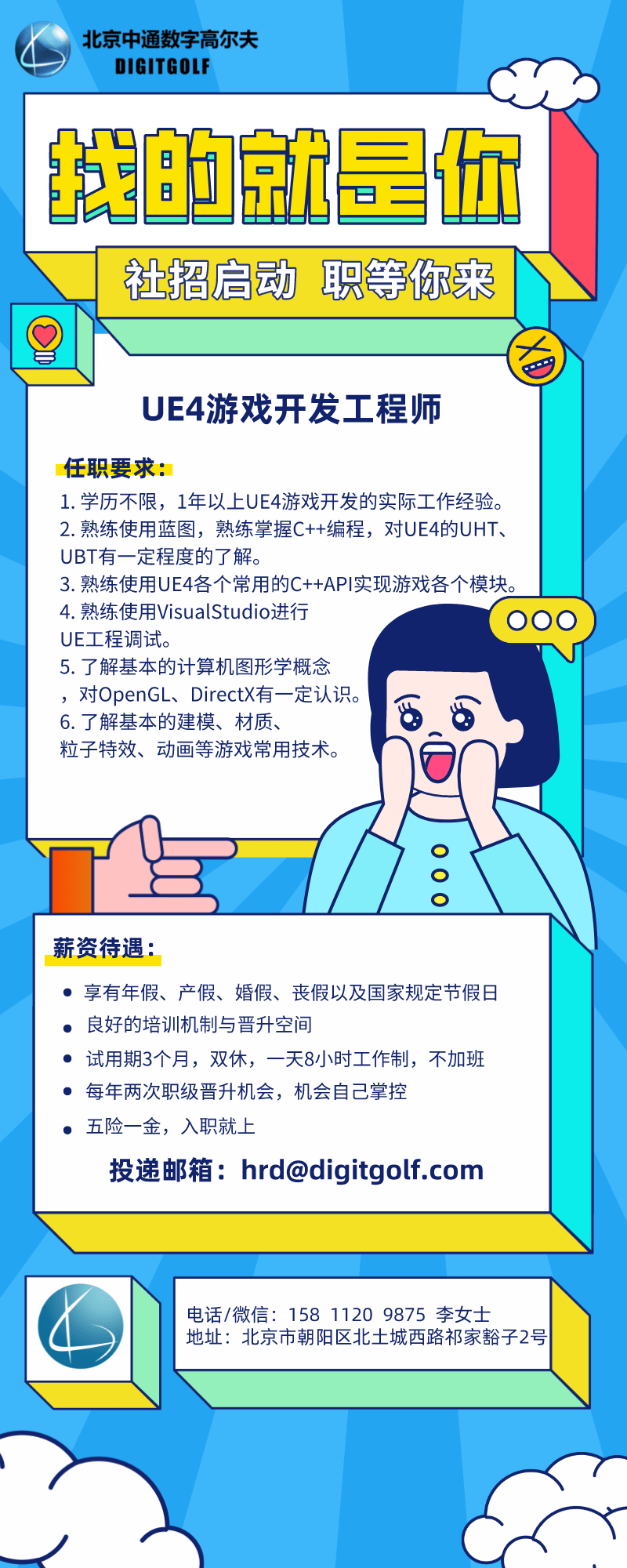 北京中通数字高尔夫
DIGITGOLF

找的就是你

社招启动 职等你来

UE4游戏开发工程师

任职要求：

1.学历不限，1年以上UE4游戏开发的实际工作经验。
2.熟练使用蓝图，熟练掌握C++编程，对UE4的UHT、UBT有一定程度的了解。
3.熟练使用UE4各个常用的C++API实现游戏各个模块。
4.熟练使用VisualStudio进行UE工程调试。
5.了解基本的计算机图形学概念，对OpenGL、DirectX有一定认识。
6.了解基本的建模、材质、粒子特效、动画等游戏常用技术。

薪资待遇：

• 享有年假、产假、婚假、丧假以及国家规定节假日
• 良好的培训机制与晋升空间
• 试用期3个月，双休，一天8小时工作制，不加班
• 每年两次职级晋升机会，机会自己掌控
• 五险一金，入职就上

投递邮箱：hrd@digitgolf.com

电话/微信：158 1120 9875 李女士
地址：北京市朝阳区北土城西路祁家豁子2号